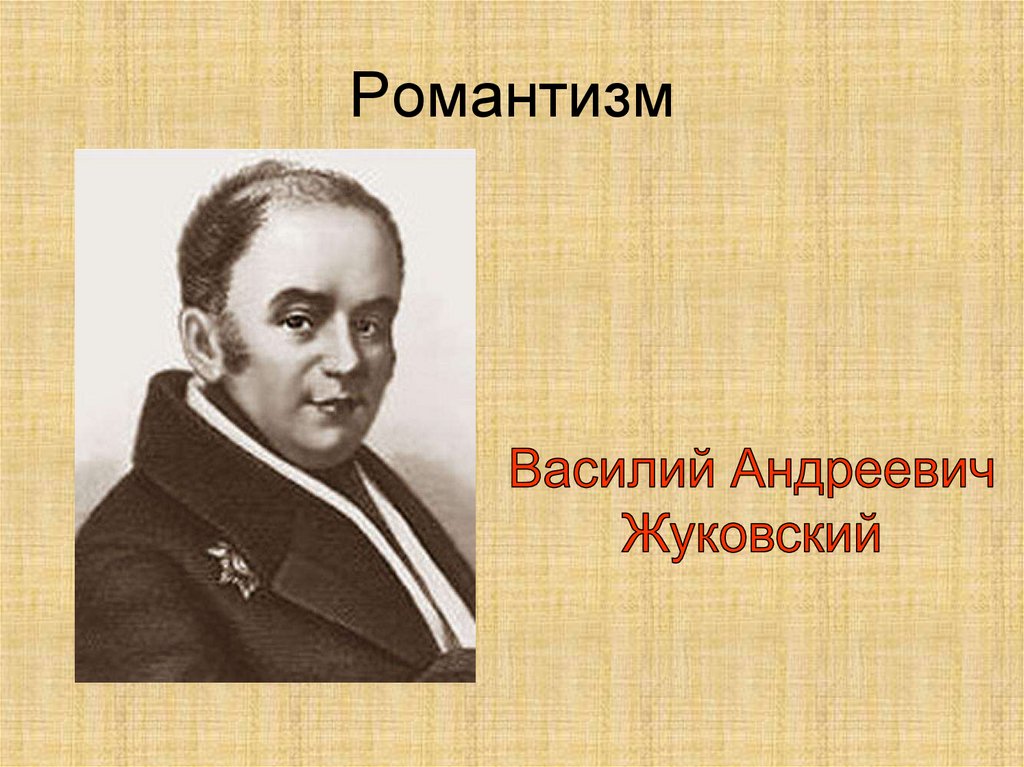 Романтизм

Василий Андреевич Жуковский